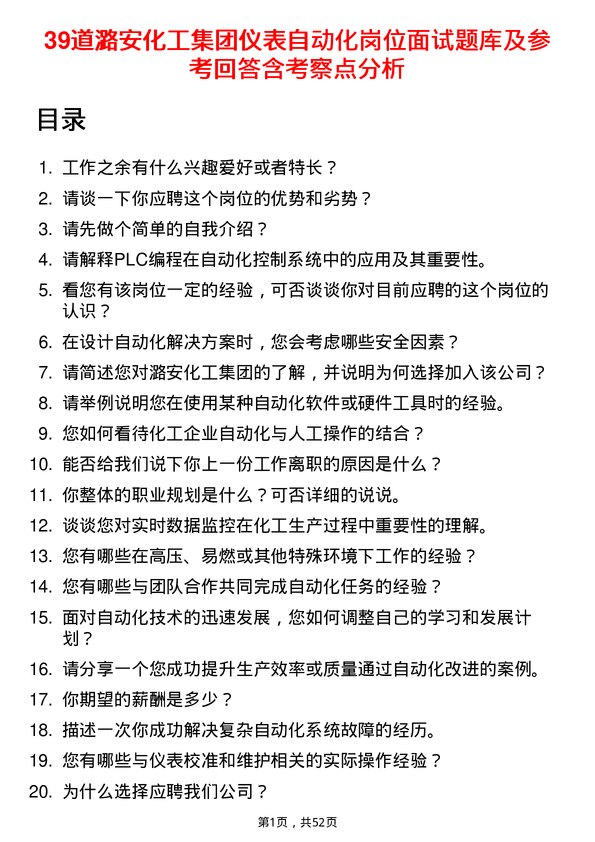 39道潞安化工集团仪表自动化岗位面试题库及参考回答含考察点分析

目录

1. 工作之余有什么兴趣爱好或者特长？
2. 请谈一下你应聘这个岗位的优势和劣势？
3. 请先做个简单的自我介绍？
4. 请解释PLC编程在自动化控制系统中的应用及其重要性。
5. 看您有该岗位一定的经验，可否谈谈你对目前应聘的这个岗位的认识？
6. 在设计自动化解决方案时，您会考虑哪些安全因素？
7. 请简述您对潞安化工集团的了解，并说明为何选择加入该公司？
8. 请举例说明您在使用某种自动化软件或硬件工具时的经验。
9. 您如何看待化工企业自动化与人工操作的结合？
10. 能否给我们说下你上一份工作离职的原因是什么？
11. 你整体的职业规划是什么？可否详细的说说。
12. 谈谈您对实时数据监控在化工生产过程中重要性的理解。
13. 您有哪些在高压、易燃或其他特殊环境下工作的经验？
14. 您有哪些与团队合作共同完成自动化任务的经验？
15. 面对自动化技术的迅速发展，您如何调整自己的学习和发展计划？
16. 请分享一个您成功提升生产效率或质量通过自动化改进的案例。
17. 你期望的薪酬是多少？
18. 描述一次你成功解决复杂自动化系统故障的经历。
19. 您有哪些与仪表校准和维护相关的实际操作经验？
20. 为什么选择应聘我们公司？

第1页，共52页